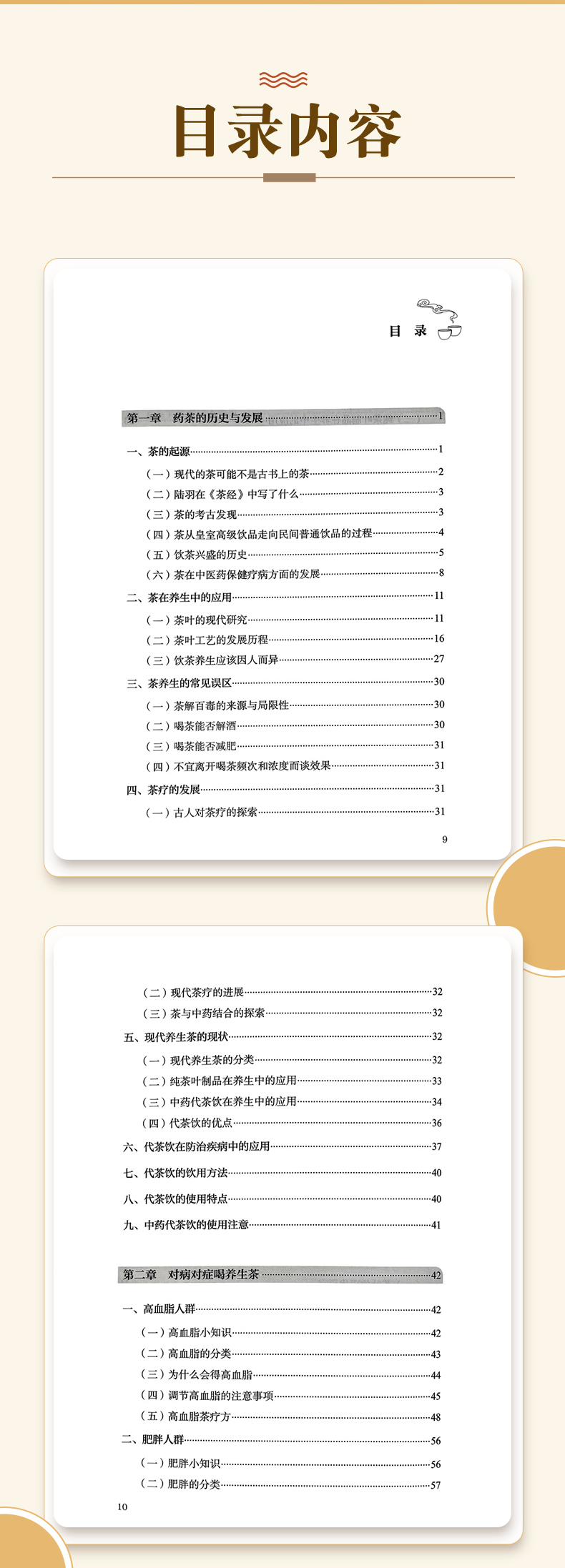 目录内容

目 录

第一章 药茶的历史与发展 ……1

一、茶的起源……1
（一）现代的茶可能不是古书上的茶……2
（二）陆羽在《茶经》中写了什么……3
（三）茶的考古发现……3
（四）茶从皇室高级饮品走向民间普通饮品的过程……4
（五）饮茶兴盛的历史……5
（六）茶在中医药保健疗病方面的发展……8
二、茶在养生中的应用……11
（一）茶叶的现代研究……11
（二）茶叶工艺的发展历程……16
（三）饮茶养生应该因人而异……27
三、茶养生的常见误区……30
（一）茶解百毒的来源与局限性……30
（二）喝茶能否解酒……30
（三）喝茶能否减肥……31
（四）不宜离开喝茶频次和浓度而谈效果……31
四、茶疗的发展……31
（一）古人对茶疗的探索……31

9

（二）现代茶疗的进展……32
（三）茶与中药结合的探索……32
五、现代养生茶的现状……32
（一）现代养生茶的分类……32
（二）纯茶叶制品在养生中的应用……33
（三）中药代茶饮在养生中的应用……34
（四）代茶饮的优点……36
六、代茶饮在防治疾病中的应用……37
七、代茶饮的饮用方法……40
八、代茶饮的使用特点……40
九、中药代茶饮的使用注意……41

第二章 对病对症喝养生茶 ……42

一、高血脂人群……42
（一）高血脂小知识……42
（二）高血脂的分类……43
（三）为什么会得高血脂……44
（四）调节高血脂的注意事项……45
（五）高血脂茶疗方……48
二、肥胖人群……56
（一）肥胖小知识……56
（二）肥胖的分类……57

10